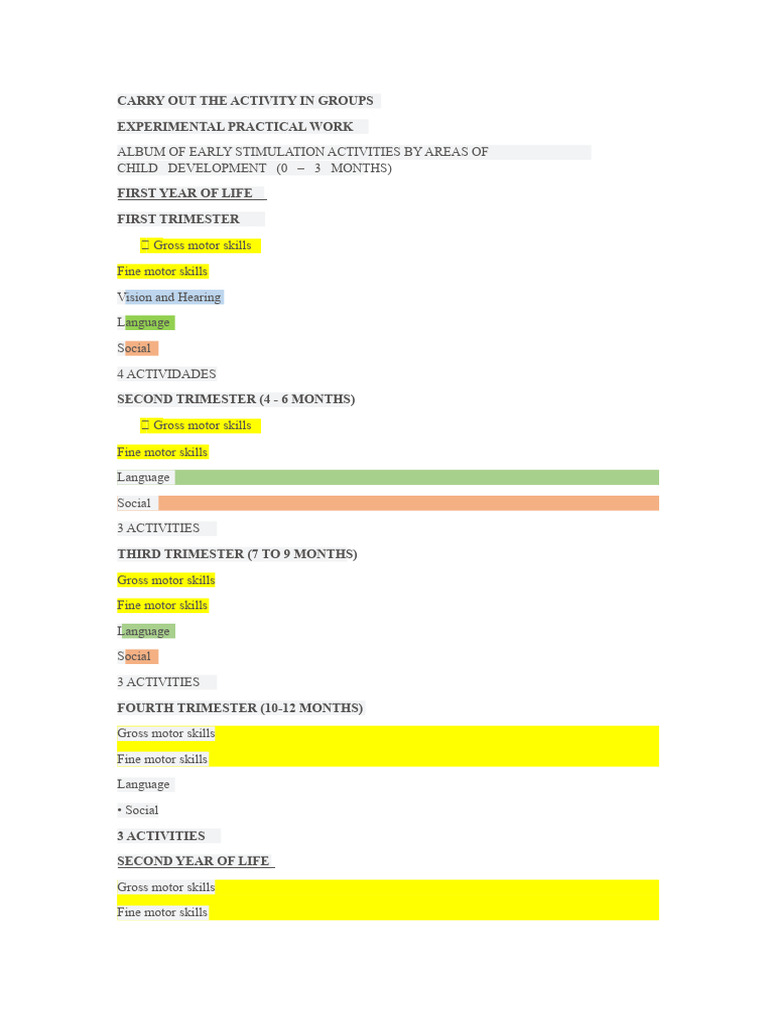 CARRY OUT THE ACTIVITY IN GROUPS

EXPERIMENTAL PRACTICAL WORK

ALBUM OF EARLY STIMULATION ACTIVITIES BY AREAS OF CHILD DEVELOPMENT (0 – 3 MONTHS)

FIRST YEAR OF LIFE

FIRST TRIMESTER

Gross motor skills

Fine motor skills

Vision and Hearing

Language

Social

4 ACTIVIDADES

SECOND TRIMESTER (4 - 6 MONTHS)

Gross motor skills

Fine motor skills

Language

Social

3 ACTIVITIES

THIRD TRIMESTER (7 TO 9 MONTHS)

Gross motor skills

Fine motor skills

Language

Social

3 ACTIVITIES

FOURTH TRIMESTER (10-12 MONTHS)

Gross motor skills

Fine motor skills

Language

• Social

3 ACTIVITIES

SECOND YEAR OF LIFE

Gross motor skills

Fine motor skills